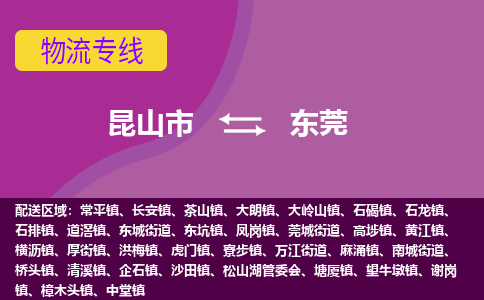 物流专线

昆山市 东莞

配送区域：常平镇、长安镇、茶山镇、大朗镇、大岭山镇、石碣镇、石龙镇、石排镇、道滘镇、东城街道、东坑镇、凤岗镇、莞城街道、高埗镇、黄江镇、横沥镇、厚街镇、洪梅镇、虎门镇、寮步镇、万江街道、麻涌镇、南城街道、桥头镇、清溪镇、企石镇、沙田镇、松山湖管委会、塘厦镇、望牛墩镇、谢岗镇、樟木头镇、中堂镇